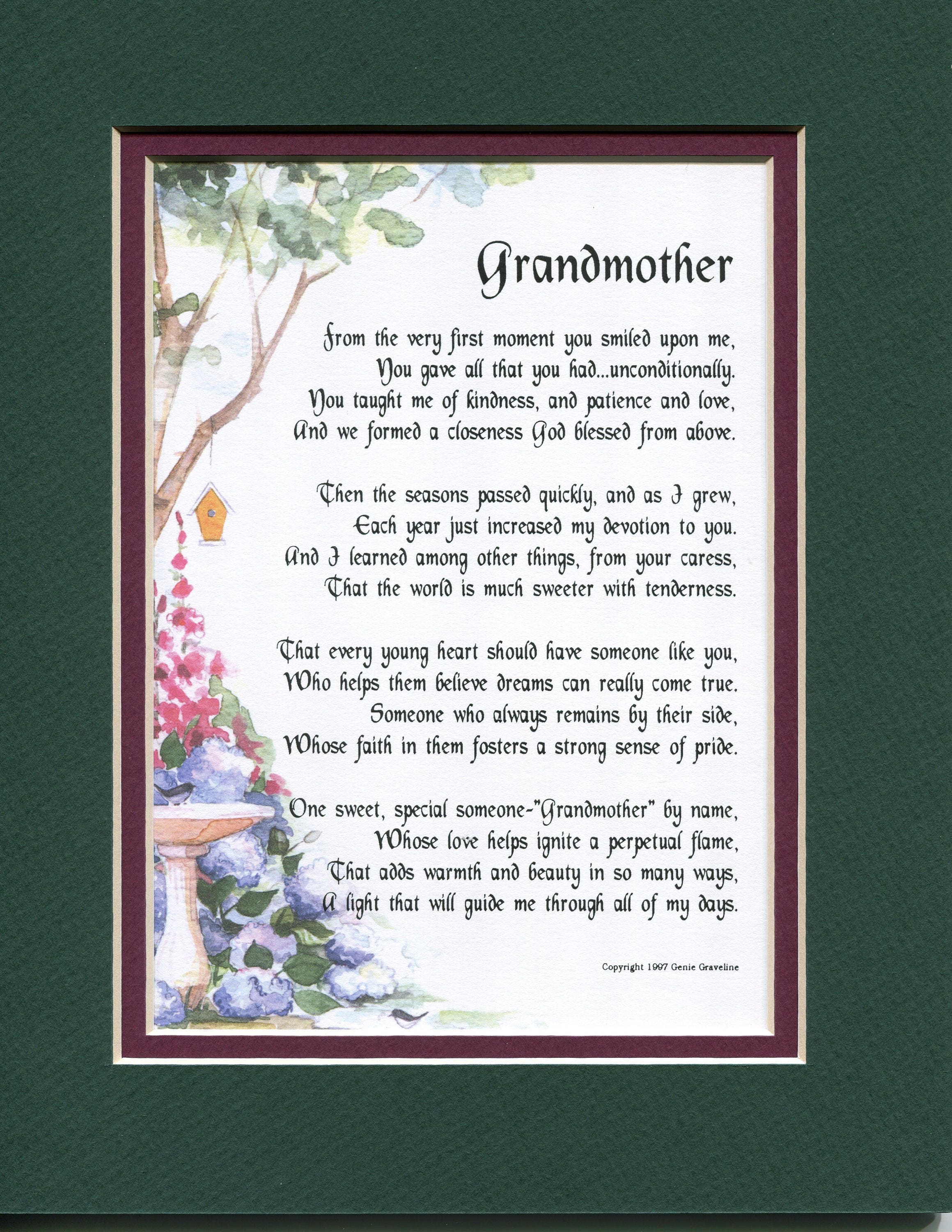 Grandmother

From the very first moment you smiled upon me,
You gave all that you had...unconditionally.
You taught me of kindness, and patience and love,
And we formed a closeness God blessed from above.

Then the seasons passed quickly, and as I grew,
Each year just increased my devotion to you.
And I learned among other things, from your caress,
That the world is much sweeter with tenderness.

That every young heart should have someone like you,
Who helps them believe dreams can really come true.
Someone who always remains by their side,
Whose faith in them fosters a strong sense of pride.

One sweet, special someone-"Grandmother" by name,
Whose love helps ignite a perpetual flame,
That adds warmth and beauty in so many ways,
A light that will guide me through all of my days.

Copyright 1997 Genie Graveline